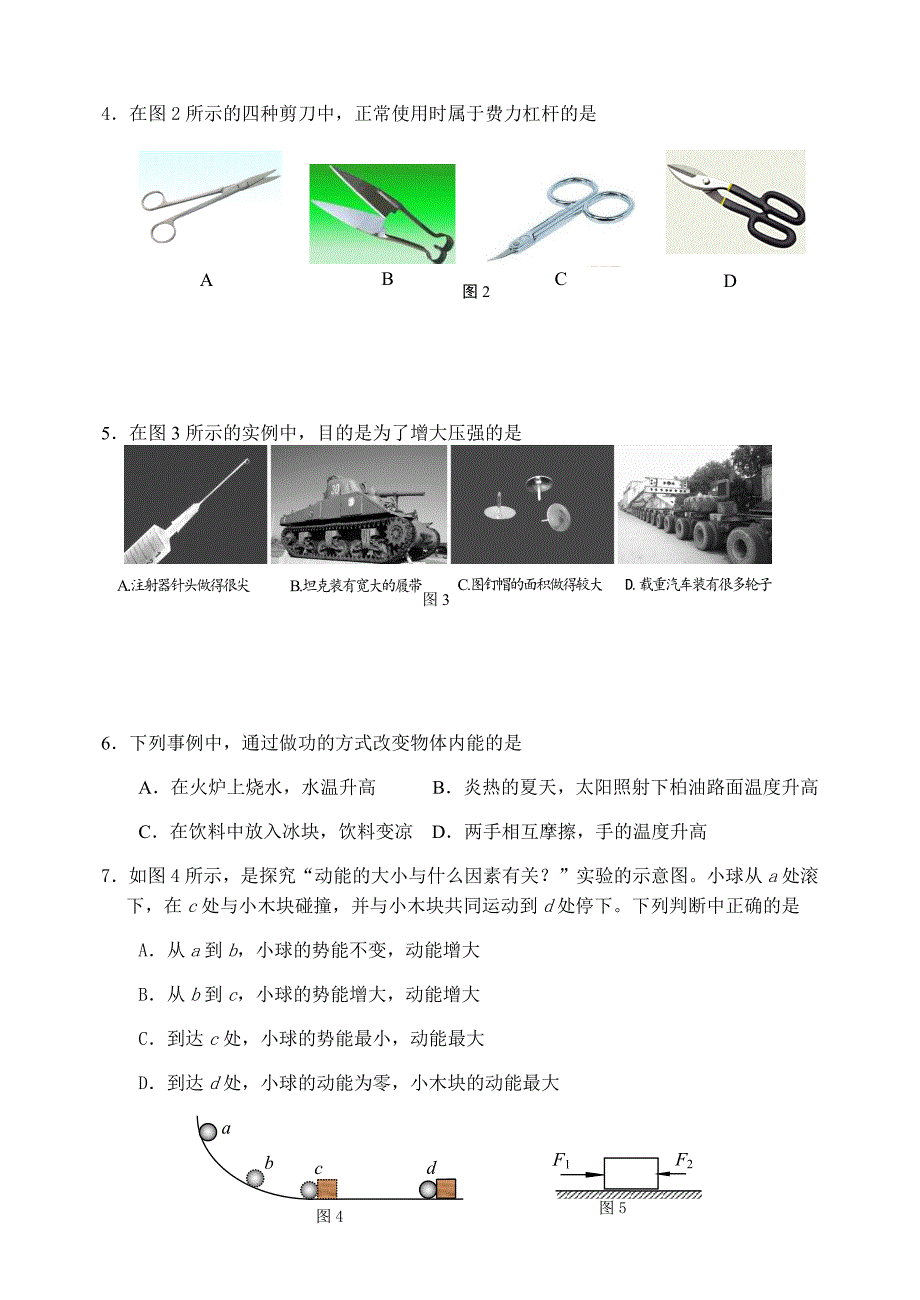 4．在图 2 所示的四种剪刀中，正常使用时属于费力杠杆的是

A　B　C　D

图 2

5．在图 3 所示的实例中，目的是为了增大压强的是

A.注射器针头做得很尖　B.坦克装有宽大的履带　C.图钉帽的面积做得较大　D.载重汽车装有很多轮子

图 3

6．下列事例中，通过做功的方式改变物体内能的是

A．在火炉上烧水，水温升高　B．炎热的夏天，太阳照射下柏油路面温度升高

C．在饮料中放入冰块，饮料变凉　D．两手相互摩擦，手的温度升高

7．如图 4 所示，是探究“动能的大小与什么因素有关？”实验的示意图。小球从 $a$ 处滚下，在 $c$ 处与小木块碰撞，并与小木块共同运动到 $d$ 处停下。下列判断中正确的是

A．从 $a$ 到 $b$，小球的势能不变，动能增大

B．从 $b$ 到 $c$，小球的势能增大，动能增大

C．到达 $c$ 处，小球的势能最小，动能最大

D．到达 $d$ 处，小球的动能为零，小木块的动能最大

$a$ $b$ $c$ $d$

图 4

$F_1$ $F_2$

图 5